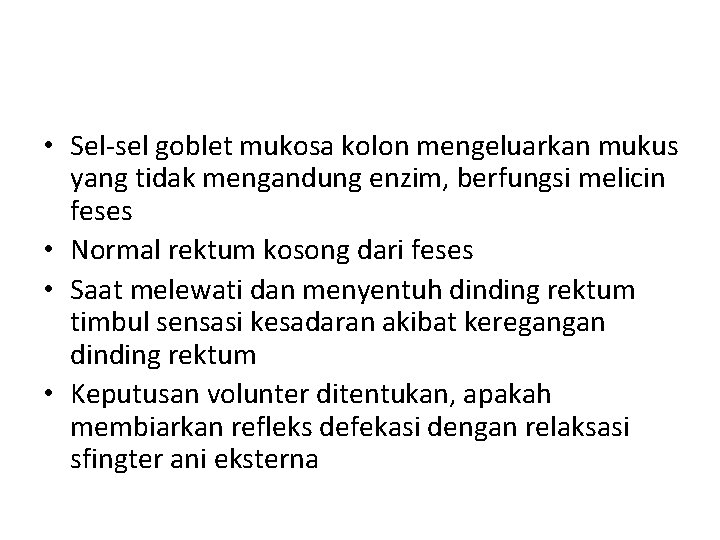 • Sel-sel goblet mukosa kolon mengeluarkan mukus yang tidak mengandung enzim, berfungsi melicin feses
• Normal rektum kosong dari feses
• Saat melewati dan menyentuh dinding rektum timbul sensasi kesadaran akibat keregangan dinding rektum
• Keputusan volunter ditentukan, apakah membiarkan refleks defekasi dengan relaksasi sfingter ani eksterna